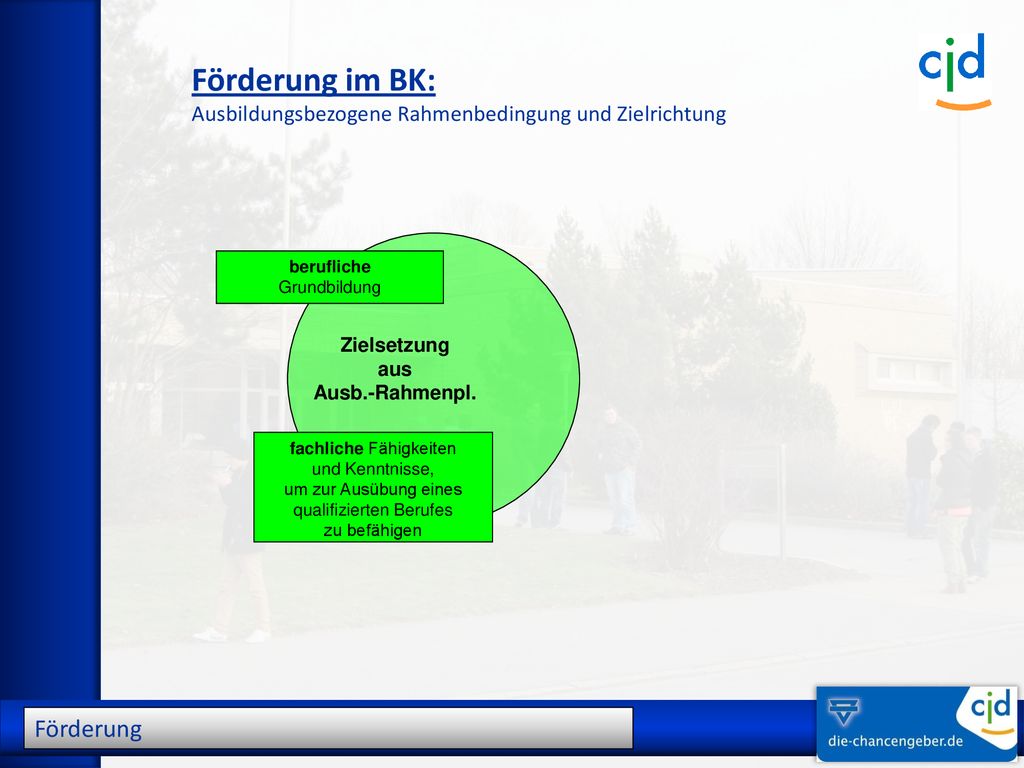 cjd

Förderung im BK:
Ausbildungsbezogene Rahmenbedingung und Zielrichtung

berufliche
Grundbildung

Zielsetzung
aus
Ausb.-Rahmenpl.

fachliche Fähigkeiten
und Kenntnisse,
um zur Ausübung eines
qualifizierten Berufes
zu befähigen

Förderung

cjd
die-chancengeber.de